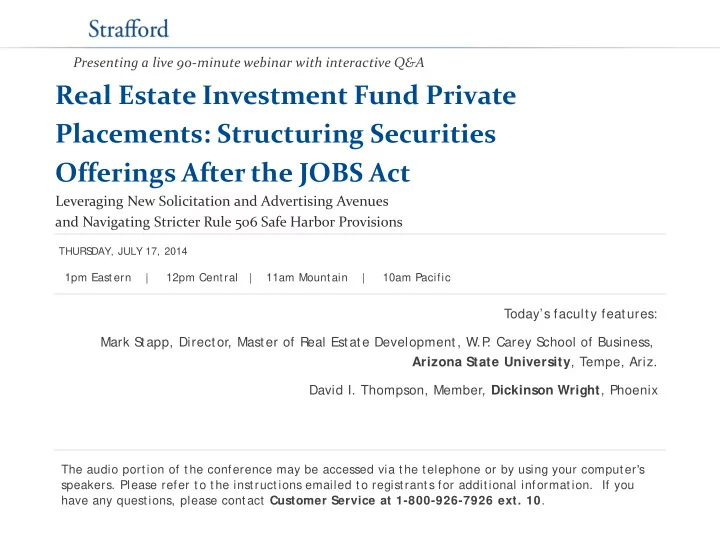 Strafford

Presenting a live 90-minute webinar with interactive Q&A

Real Estate Investment Fund Private Placements: Structuring Securities Offerings After the JOBS Act

Leveraging New Solicitation and Advertising Avenues and Navigating Stricter Rule 506 Safe Harbor Provisions

THURSDAY, JULY 17, 2014

1pm Eastern | 12pm Central | 11am Mountain | 10am Pacific

Today's faculty features:

Mark Stapp, Director, Master of Real Estate Development, W.P. Carey School of Business, Arizona State University, Tempe, Ariz.

David I. Thompson, Member, Dickinson Wright, Phoenix

The audio portion of the conference may be accessed via the telephone or by using your computer's speakers. Please refer to the instructions emailed to registrants for additional information. If you have any questions, please contact Customer Service at 1-800-926-7926 ext. 10.